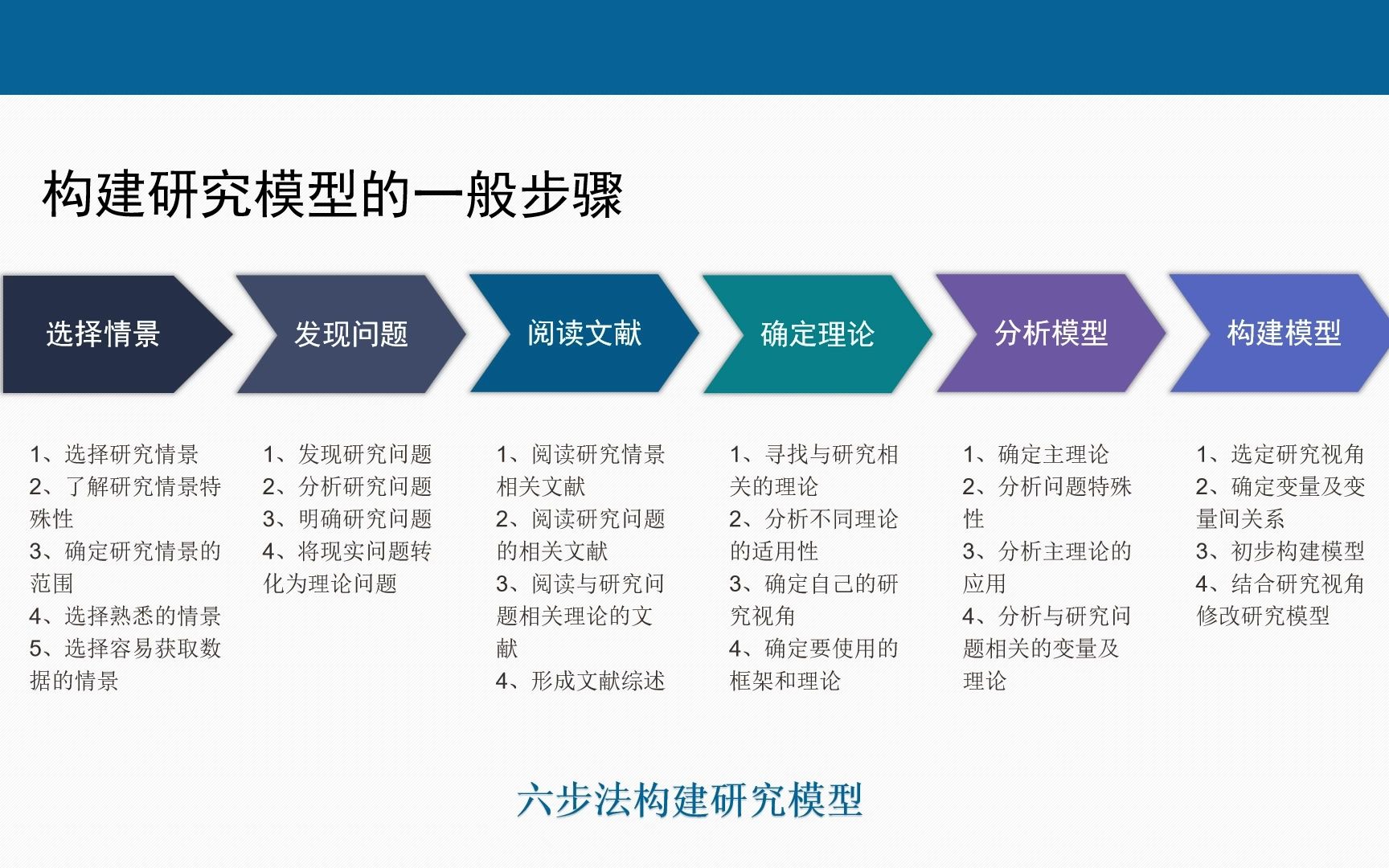 构建研究模型的一般步骤

选择情景

发现问题

阅读文献

确定理论

分析模型

构建模型

1、选择研究情景
2、了解研究情景特殊性
3、确定研究情景的范围
4、选择熟悉的情景
5、选择容易获取数据的情景

1、发现研究问题
2、分析研究问题
3、明确研究问题
4、将现实问题转化为理论问题

1、阅读研究情景相关文献
2、阅读研究问题的相关文献
3、阅读与研究问题相关理论的文献
4、形成文献综述

1、寻找与研究相关的理论
2、分析不同理论的适用性
3、确定自己的研究视角
4、确定要使用的框架和理论

1、确定主理论
2、分析问题特殊性
3、分析主理论的应用
4、分析与研究问题相关的变量及理论

1、选定研究视角
2、确定变量及变量间关系
3、初步构建模型
4、结合研究视角修改研究模型

六步法构建研究模型